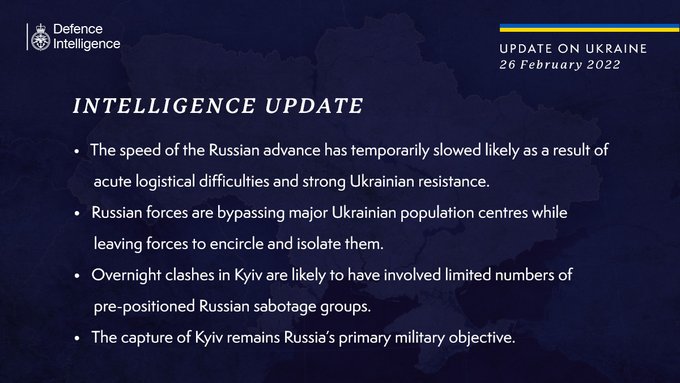 Defence Intelligence

UPDATE ON UKRAINE
26 February 2022

INTELLIGENCE UPDATE

• The speed of the Russian advance has temporarily slowed likely as a result of acute logistical difficulties and strong Ukrainian resistance.

• Russian forces are bypassing major Ukrainian population centres while leaving forces to encircle and isolate them.

• Overnight clashes in Kyiv are likely to have involved limited numbers of pre-positioned Russian sabotage groups.

• The capture of Kyiv remains Russia's primary military objective.